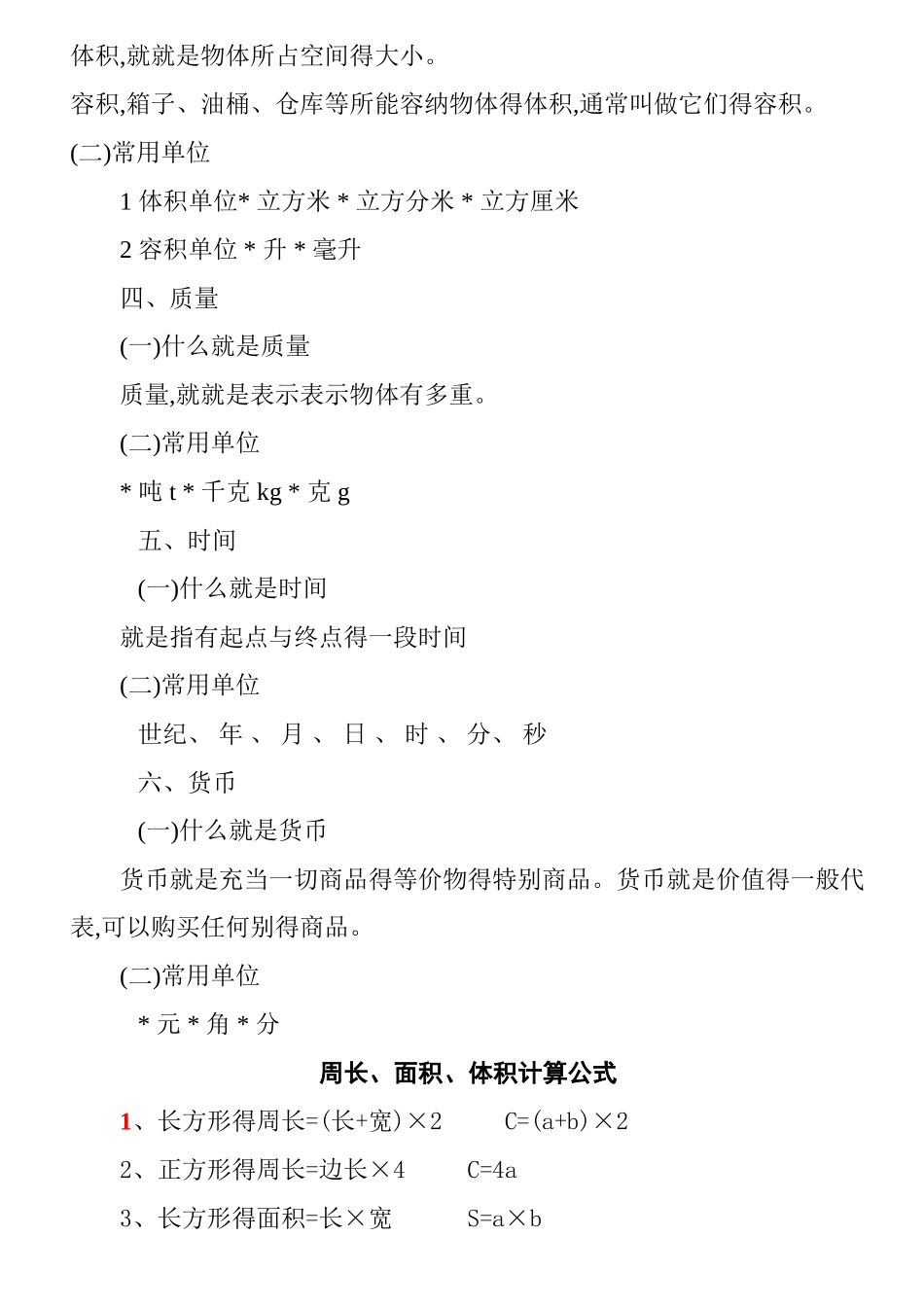 体积,就就是物体所占空间得大小。

容积,箱子、油桶、仓库等所能容纳物体得体积,通常叫做它们得容积。

(二)常用单位

1 体积单位* 立方米 * 立方分米 * 立方厘米

2 容积单位 * 升 * 毫升

四、质量

(一)什么就是质量

质量,就就是表示表示物体有多重。

(二)常用单位

* 吨 t * 千克 kg * 克 g

五、时间

(一)什么就是时间

就是指有起点与终点得一段时间

(二)常用单位

世纪、 年 、 月 、 日 、 时 、 分、 秒

六、货币

(一)什么就是货币

货币就是充当一切商品得等价物得特别商品。货币就是价值得一般代表,可以购买任何别得商品。

(二)常用单位

* 元 * 角 * 分

周长、面积、体积计算公式

1、长方形得周长=(长+宽)×2　　C=(a+b)×2

2、正方形得周长=边长×4　　C=4a

3、长方形得面积=长×宽　　S=a×b